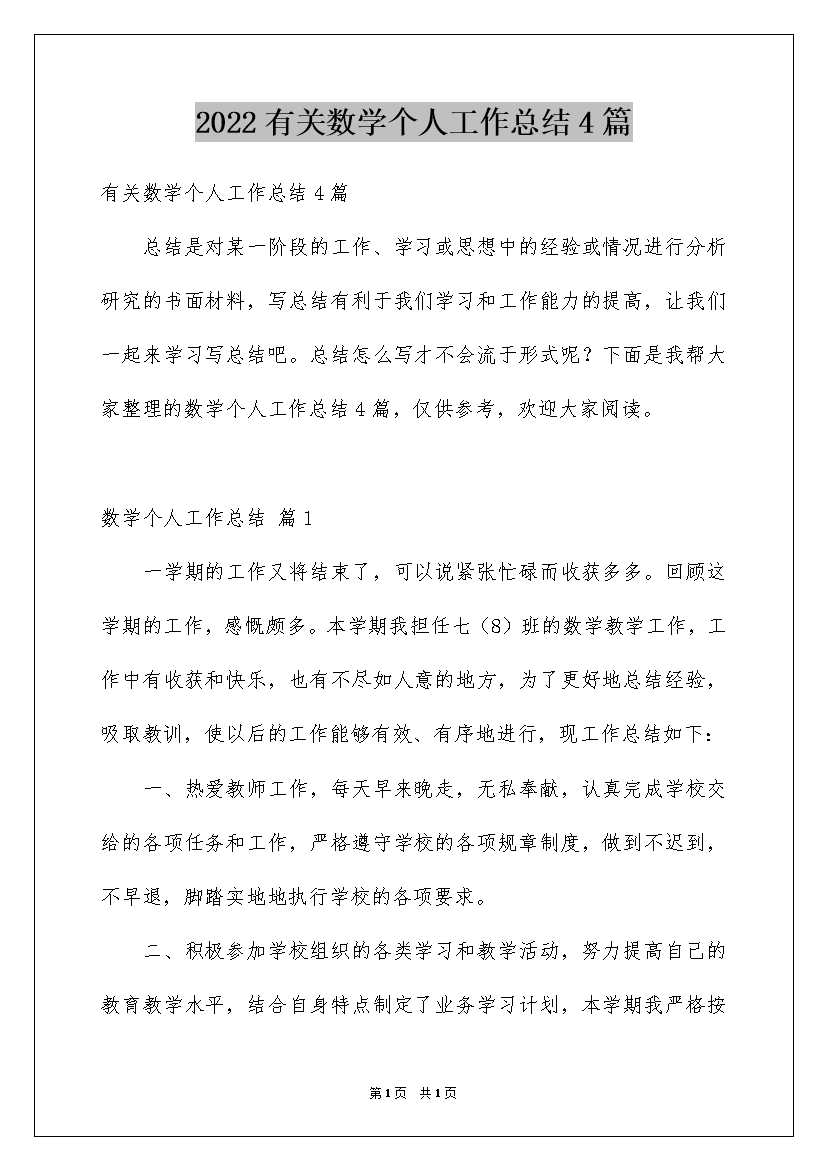 2022有关数学个人工作总结4篇

有关数学个人工作总结4篇

总结是对某一阶段的工作、学习或思想中的经验或情况进行分析研究的书面材料，写总结有利于我们学习和工作能力的提高，让我们一起来学习写总结吧。总结怎么写才不会流于形式呢？下面是我帮大家整理的数学个人工作总结4篇，仅供参考，欢迎大家阅读。

数学个人工作总结 篇1

一学期的工作又将结束了，可以说紧张忙碌而收获多多。回顾这学期的工作，感慨颇多。本学期我担任七（8）班的数学教学工作，工作中有收获和快乐，也有不尽如人意的地方，为了更好地总结经验，吸取教训，使以后的工作能够有效、有序地进行，现工作总结如下：

一、热爱教师工作，每天早来晚走，无私奉献，认真完成学校交给的各项任务和工作，严格遵守学校的各项规章制度，做到不迟到，不早退，脚踏实地地执行学校的各项要求。

二、积极参加学校组织的各类学习和教学活动，努力提高自己的教育教学水平，结合自身特点制定了业务学习计划，本学期我严格按

第1页 共1页